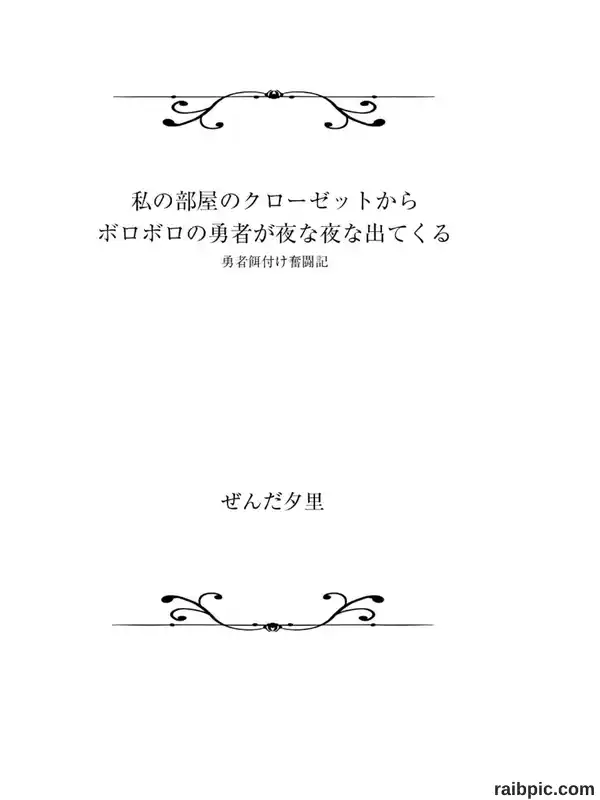 私の部屋のクローゼットから
ボロボロの勇者が夜な夜な出てくる
勇者餌付け奮闘記

ぜんだ夕里

raibpic.com